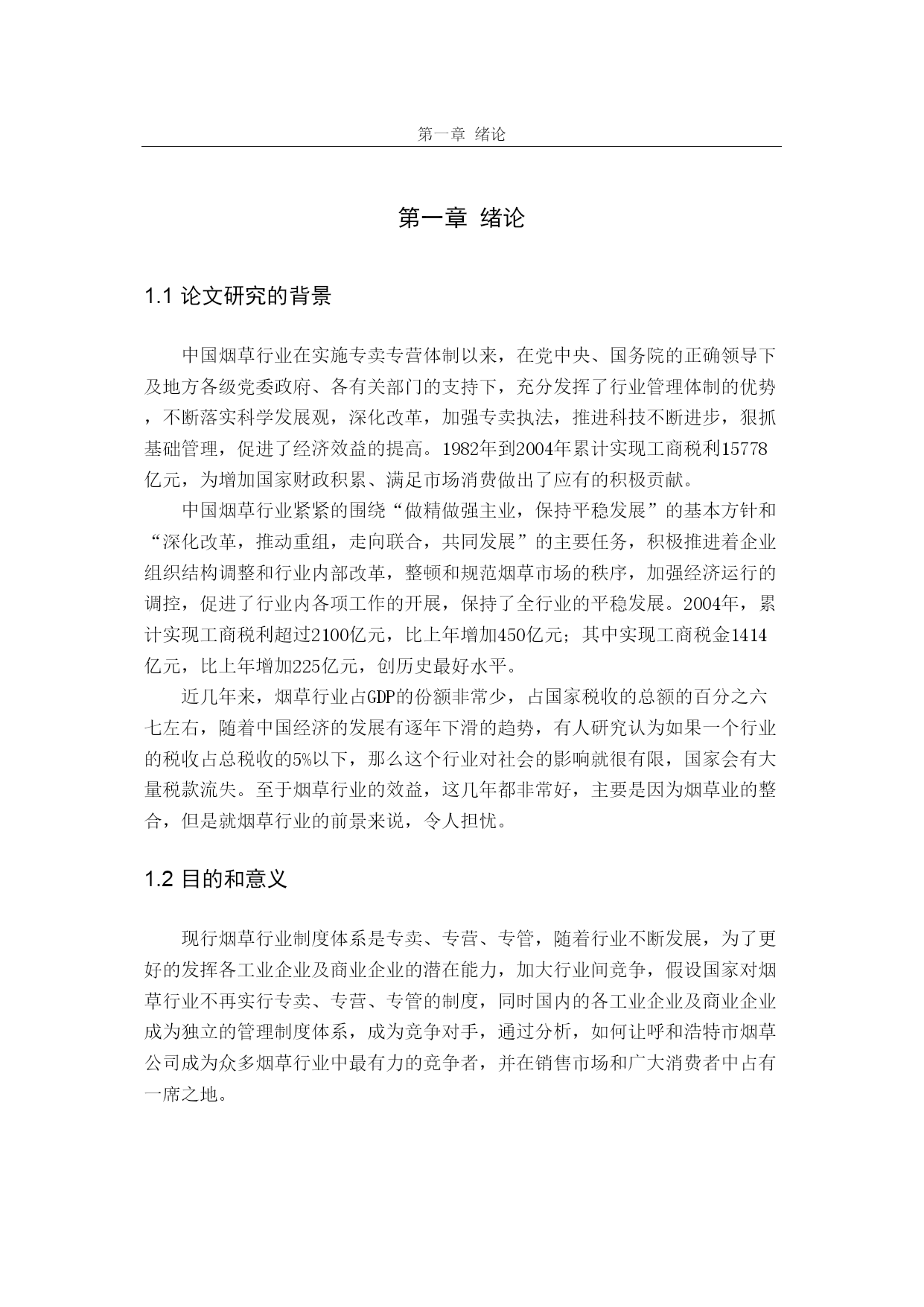 第一章 绪论

第一章 绪论

1.1 论文研究的背景

中国烟草行业在实施专卖专营体制以来，在党中央、国务院的正确领导下及地方各级党委政府、各有关部门的支持下，充分发挥了行业管理体制的优势，不断落实科学发展观，深化改革，加强专卖执法，推进科技不断进步，狠抓基础管理，促进了经济效益的提高。1982年到2004年累计实现工商税利15778亿元，为增加国家财政积累、满足市场消费做出了应有的积极贡献。

中国烟草行业紧紧的围绕“做精做强主业，保持平稳发展”的基本方针和“深化改革，推动重组，走向联合，共同发展”的主要任务，积极推进着企业组织结构调整和行业内部改革，整顿和规范烟草市场的秩序，加强经济运行的调控，促进了行业内各项工作的开展，保持了全行业的平稳发展。2004年，累计实现工商税利超过2100亿元，比上年增加450亿元；其中实现工商税金1414亿元，比上年增加225亿元，创历史最好水平。

近几年来，烟草行业占GDP的份额非常少，占国家税收的总额的百分之六七左右，随着中国经济的发展有逐年下滑的趋势，有人研究认为如果一个行业的税收占总税收的5%以下，那么这个行业对社会的影响就很有限，国家会有大量税款流失。至于烟草行业的效益，这几年都非常好，主要是因为烟草业的整合，但是就烟草行业的前景来说，令人担忧。

1.2 目的和意义

现行烟草行业制度体系是专卖、专营、专管，随着行业不断发展，为了更好的发挥各工业企业及商业企业的潜在能力，加大行业间竞争，假设国家对烟草行业不再实行专卖、专营、专管的制度，同时国内的各工业企业及商业企业成为独立的管理制度体系，成为竞争对手，通过分析，如何让呼和浩特市烟草公司成为众多烟草行业中最有力的竞争者，并在销售市场和广大消费者中占有一席之地。